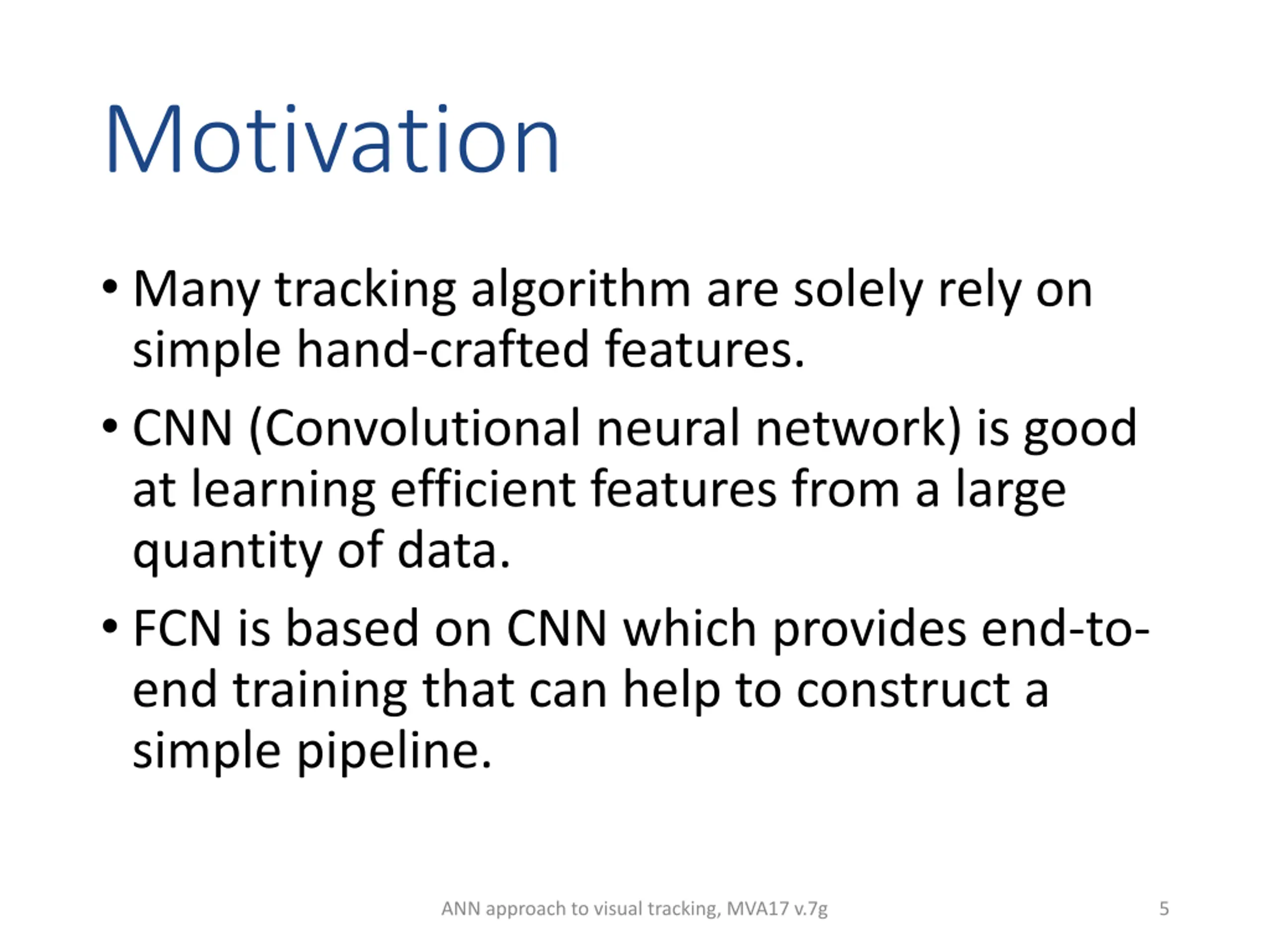 Motivation

• Many tracking algorithm are solely rely on simple hand-crafted features.

• CNN (Convolutional neural network) is good at learning efficient features from a large quantity of data.

• FCN is based on CNN which provides end-to-end training that can help to construct a simple pipeline.

ANN approach to visual tracking, MVA17 v.7g

5